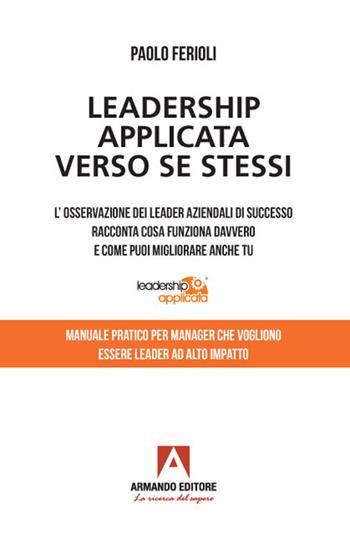 PAOLO FERIOLI

LEADERSHIP APPLICATA VERSO SE STESSI

L' OSSERVAZIONE DEI LEADER AZIENDALI DI SUCCESSO RACCONTA COSA FUNZIONA DAVVERO E COME PUOI MIGLIORARE ANCHE TU

leadership applicata

MANUALE PRATICO PER MANAGER CHE VOGLIONO ESSERE LEADER AD ALTO IMPATTO

ARMANDO EDITORE
La ricerca del sapere